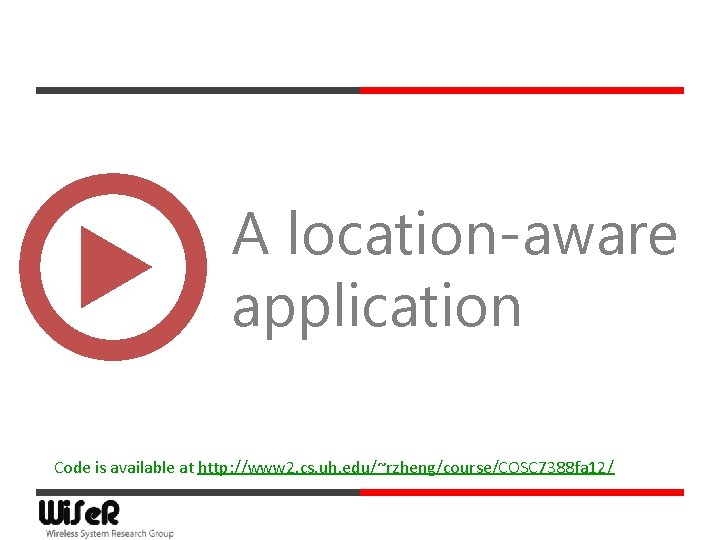 A location-aware application

Code is available at http://www2.cs.uh.edu/~rzheng/course/COSC7388fa12/

WiSeR
Wireless System Research Group